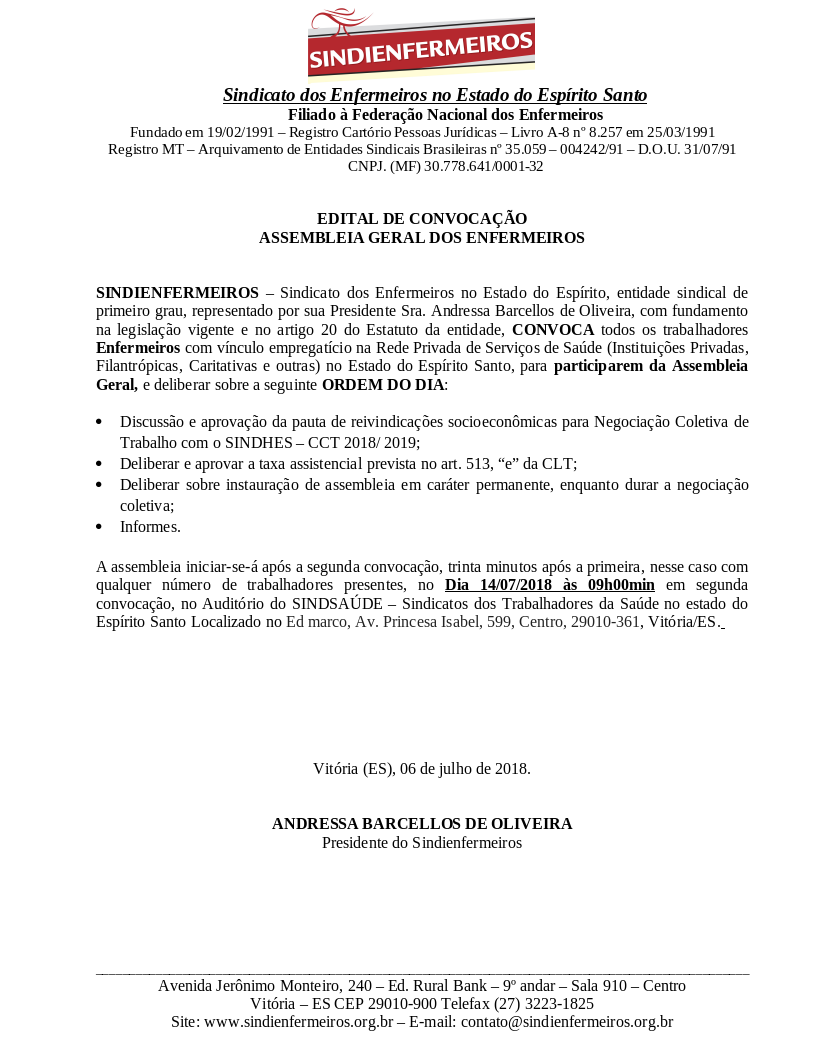 SINDIENFERMEIROS

Sindicato dos Enfermeiros no Estado do Espírito Santo
Filiado à Federação Nacional dos Enfermeiros
Fundado em 19/02/1991 – Registro Cartório Pessoas Jurídicas – Livro A-8 nº 8.257 em 25/03/1991
Registro MT – Arquivamento de Entidades Sindicais Brasileiras nº 35.059 – 004242/91 – D.O.U. 31/07/91
CNPJ. (MF) 30.778.641/0001-32

EDITAL DE CONVOCAÇÃO
ASSEMBLEIA GERAL DOS ENFERMEIROS

SINDIENFERMEIROS – Sindicato dos Enfermeiros no Estado do Espírito, entidade sindical de primeiro grau, representado por sua Presidente Sra. Andressa Barcellos de Oliveira, com fundamento na legislação vigente e no artigo 20 do Estatuto da entidade, CONVOCA todos os trabalhadores Enfermeiros com vínculo empregatício na Rede Privada de Serviços de Saúde (Instituições Privadas, Filantrópicas, Caritativas e outras) no Estado do Espírito Santo, para participarem da Assembleia Geral, e deliberar sobre a seguinte ORDEM DO DIA:

• Discussão e aprovação da pauta de reivindicações socioeconômicas para Negociação Coletiva de Trabalho com o SINDHES – CCT 2018/ 2019;
• Deliberar e aprovar a taxa assistencial prevista no art. 513, “e” da CLT;
• Deliberar sobre instauração de assembleia em caráter permanente, enquanto durar a negociação coletiva;
• Informes.

A assembleia iniciar-se-á após a segunda convocação, trinta minutos após a primeira, nesse caso com qualquer número de trabalhadores presentes, no Dia 14/07/2018 às 09h00min em segunda convocação, no Auditório do SINDSAÚDE – Sindicatos dos Trabalhadores da Saúde no estado do Espírito Santo Localizado no Ed marco, Av. Princesa Isabel, 599, Centro, 29010-361, Vitória/ES.

Vitória (ES), 06 de julho de 2018.

ANDRESSA BARCELLOS DE OLIVEIRA
Presidente do Sindienfermeiros

Avenida Jerônimo Monteiro, 240 – Ed. Rural Bank – 9º andar – Sala 910 – Centro
Vitória – ES CEP 29010-900 Telefax (27) 3223-1825
Site: www.sindienfermeiros.org.br – E-mail: contato@sindienfermeiros.org.br